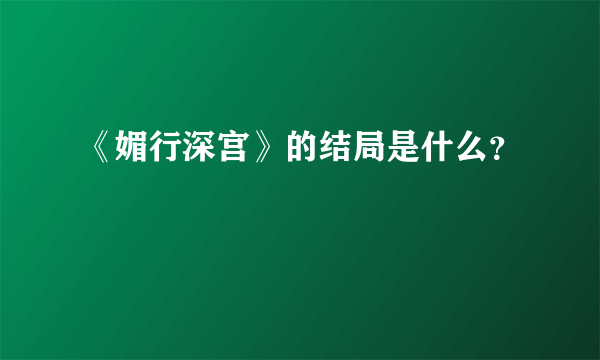 《媚行深宫》的结局是什么?